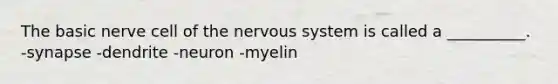 The basic nerve cell of the nervous system is called a __________.
-synapse -dendrite -neuron -myelin